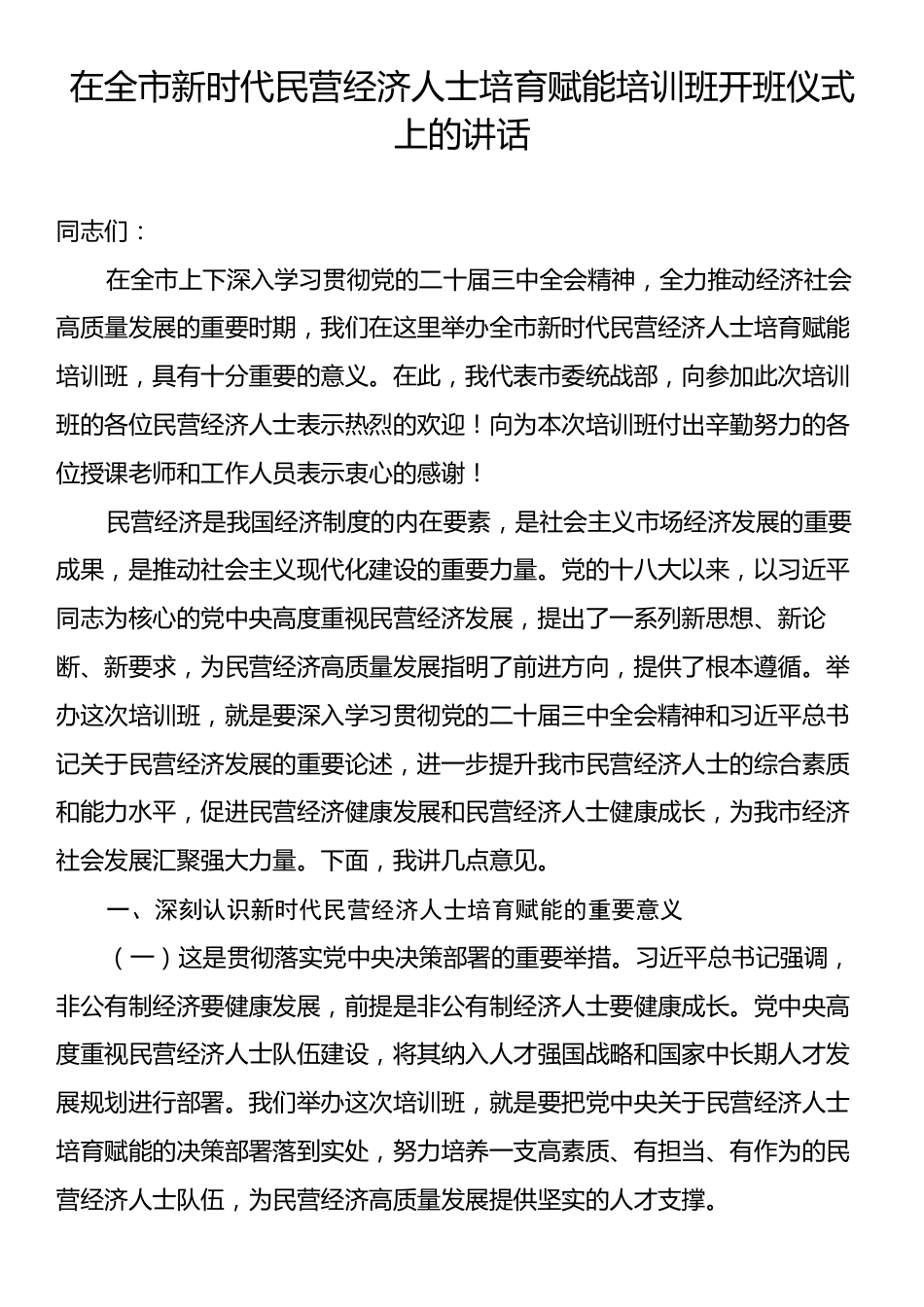 在全市新时代民营经济人士培育赋能培训班开班仪式上的讲话

同志们：

在全市上下深入学习贯彻党的二十届三中全会精神，全力推动经济社会高质量发展的重要时期，我们在这里举办全市新时代民营经济人士培育赋能培训班，具有十分重要的意义。在此，我代表市委统战部，向参加此次培训班的各位民营经济人士表示热烈的欢迎！向为本次培训班付出辛勤努力的各位授课老师和工作人员表示衷心的感谢！

民营经济是我国经济制度的内在要素，是社会主义市场经济发展的重要成果，是推动社会主义现代化建设的重要力量。党的十八大以来，以习近平同志为核心的党中央高度重视民营经济发展，提出了一系列新思想、新论断、新要求，为民营经济高质量发展指明了前进方向，提供了根本遵循。举办这次培训班，就是要深入学习贯彻党的二十届三中全会精神和习近平总书记关于民营经济发展的重要论述，进一步提升我市民营经济人士的综合素质和能力水平，促进民营经济健康发展和民营经济人士健康成长，为我市经济社会发展汇聚强大力量。下面，我讲几点意见。

一、深刻认识新时代民营经济人士培育赋能的重要意义

（一）这是贯彻落实党中央决策部署的重要举措。习近平总书记强调，非公有制经济要健康发展，前提是非公有制经济人士要健康成长。党中央高度重视民营经济人士队伍建设，将其纳入人才强国战略和国家中长期人才发展规划进行部署。我们举办这次培训班，就是要把党中央关于民营经济人士培育赋能的决策部署落到实处，努力培养一支高素质、有担当、有作为的民营经济人士队伍，为民营经济高质量发展提供坚实的人才支撑。